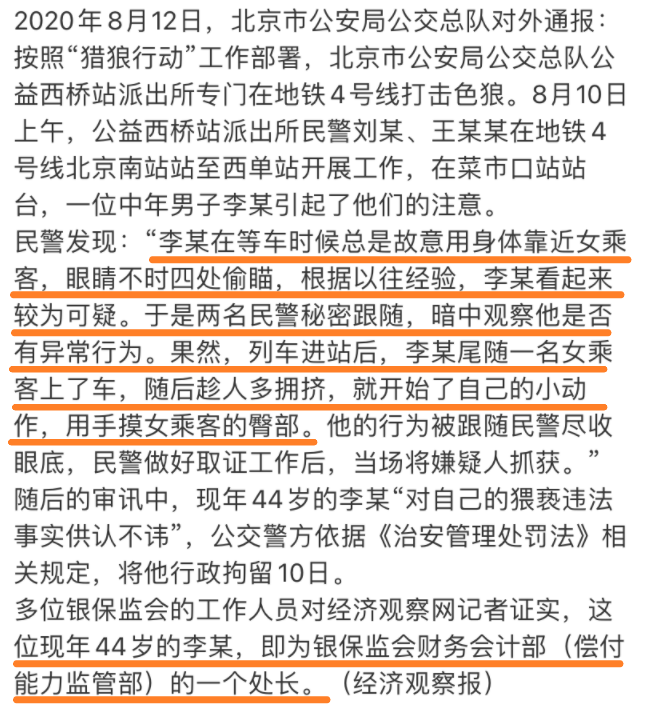 2020年8月12日，北京市公安局公交总队对外通报：按照“猎狼行动”工作部署，北京市公安局公交总队公益西桥站派出所专门在地铁4号线打击色狼。8月10日上午，公益西桥站派出所民警刘某、王某某在地铁4号线北京南站站至西单站开展工作，在菜市口站站台，一位中年男子李某引起了他们的注意。
民警发现：“李某在等车时候总是故意用身体靠近女乘客，眼睛不时四处偷瞄，根据以往经验，李某看起来较为可疑。于是两名民警秘密跟随，暗中观察他是否有异常行为。果然，列车进站后，李某尾随一名女乘客上了车，随后趁人多拥挤，就开始了自己的小动作，用手摸女乘客的臀部。他的行为被跟随民警尽收眼底，民警做好取证工作后，当场将嫌疑人抓获。”
随后的审讯中，现年44岁的李某“对自己的猥亵违法事实供认不讳”，公交警方依据《治安管理处罚法》相关规定，将他行政拘留10日。
多位银保监会的工作人员对经济观察网记者证实，这位现年44岁的李某，即为银保监会财务会计部（偿付能力监管部）的一个处长。（经济观察报）